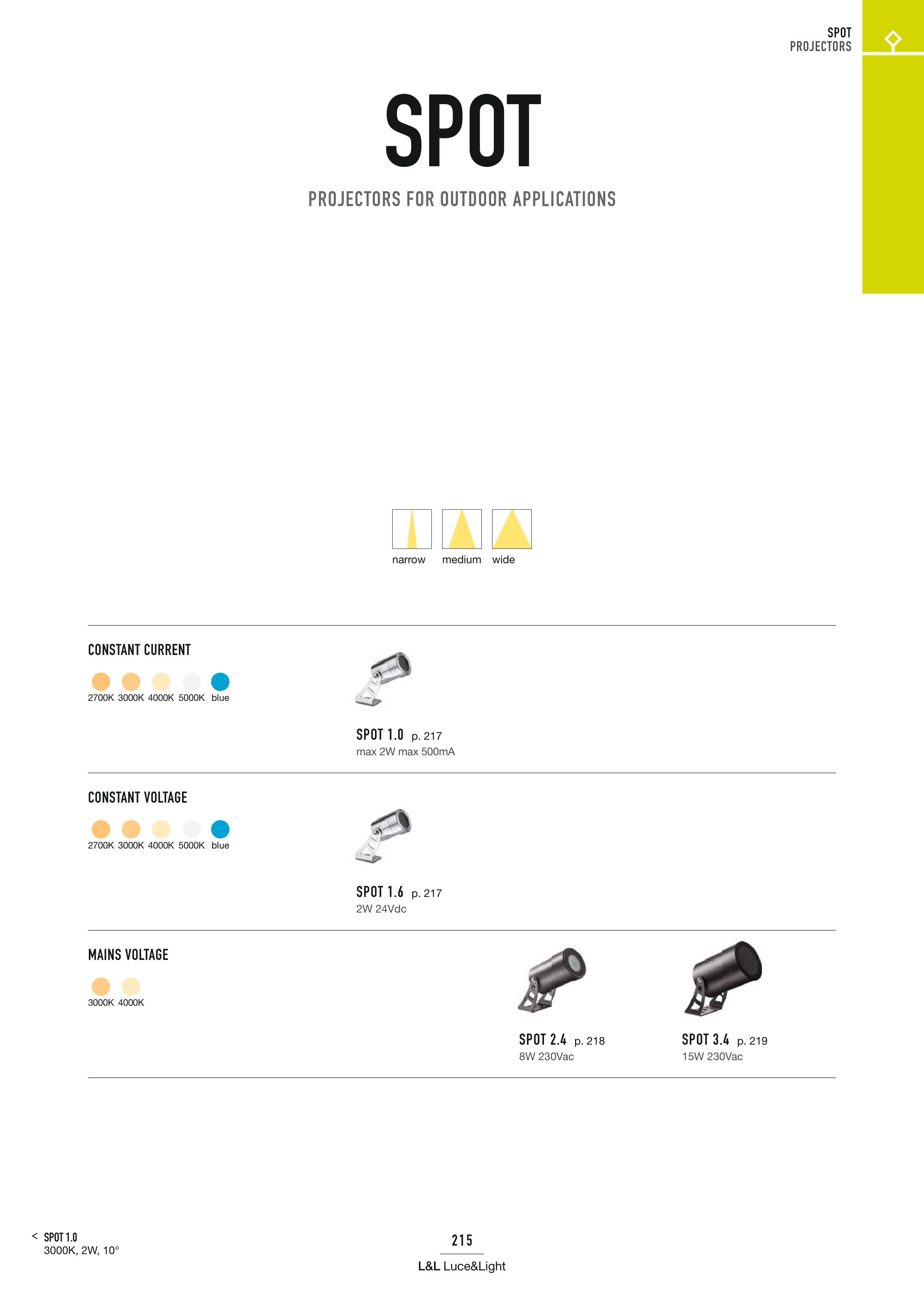 SPOT
PROJECTORS

SPOT

PROJECTORS FOR OUTDOOR APPLICATIONS

narrow medium wide

CONSTANT CURRENT

2700K 3000K 4000K 5000K blue

SPOT 1.0 p. 217
max 2W max 500mA

CONSTANT VOLTAGE

2700K 3000K 4000K 5000K blue

SPOT 1.6 p. 217
2W 24Vdc

MAINS VOLTAGE

3000K 4000K

SPOT 2.4 p. 218
8W 230Vac

SPOT 3.4 p. 219
15W 230Vac

< SPOT 1.0
3000K, 2W, 10°

215

L&L Luce&Light